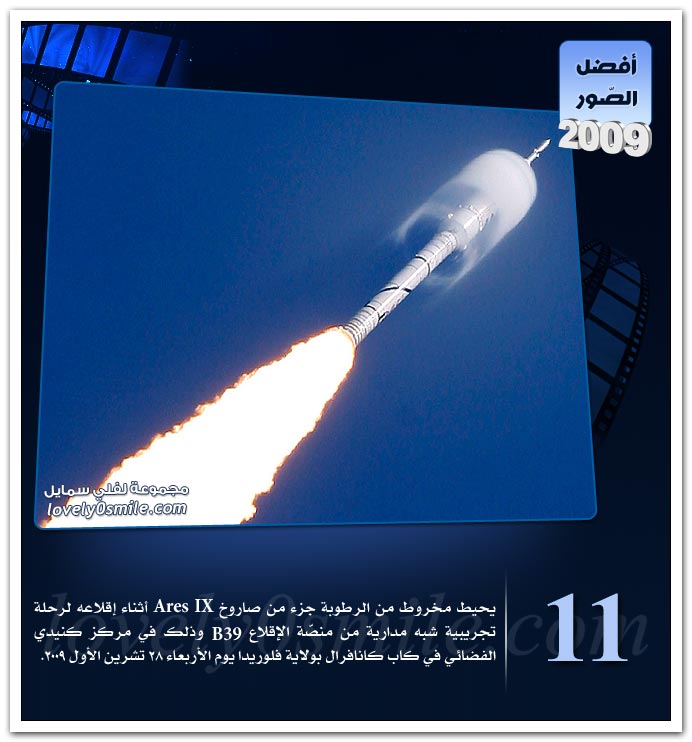 أفضل
الصّور
2009

مجموعة لفلي سمايل
lovely0smile.com

11

يحيط مخروط من الرطوبة جزء من صاروخ Ares IX أثناء إقلاعه لرحلة تجريبية شبه مدارية من منصّة الإقلاع B39 وذلك في مركز كنيدي الفضائي في كاب كانافرال بولاية فلوريدا يوم الأربعاء ٢٨ تشرين الأول ٢٠٠٩.

lovely0smile.com